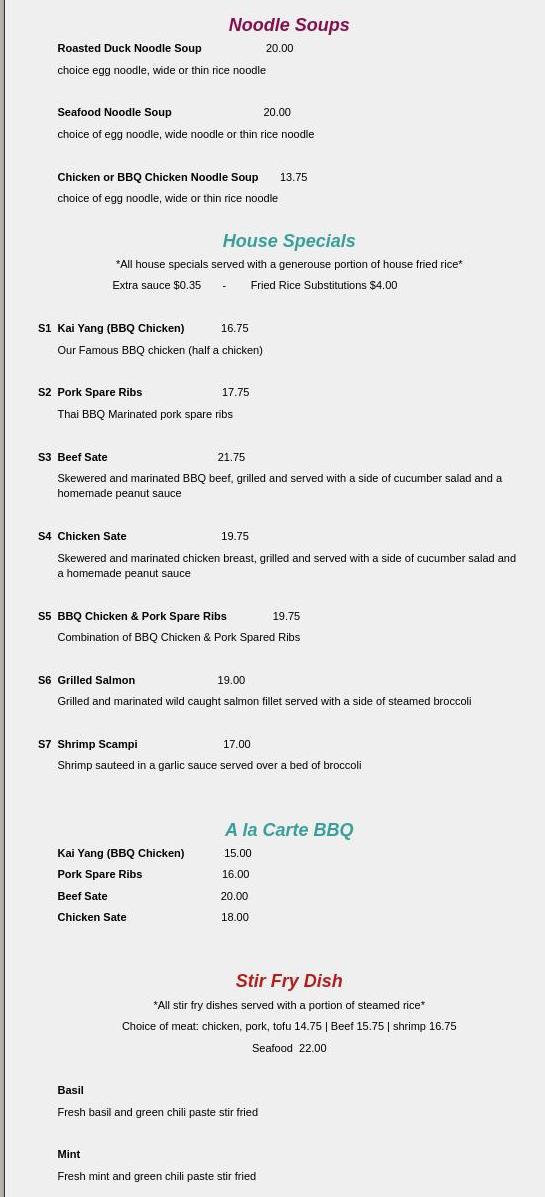 Noodle Soups

Roasted Duck Noodle Soup 20.00

choice egg noodle, wide or thin rice noodle

Seafood Noodle Soup 20.00

choice of egg noodle, wide noodle or thin rice noodle

Chicken or BBQ Chicken Noodle Soup 13.75

choice of egg noodle, wide or thin rice noodle

House Specials

*All house specials served with a generouse portion of house fried rice*

Extra sauce $0.35 - Fried Rice Substitutions $4.00

S1 Kai Yang (BBQ Chicken) 16.75

Our Famous BBQ chicken (half a chicken)

S2 Pork Spare Ribs 17.75

Thai BBQ Marinated pork spare ribs

S3 Beef Sate 21.75

Skewered and marinated BBQ beef, grilled and served with a side of cucumber salad and a homemade peanut sauce

S4 Chicken Sate 19.75

Skewered and marinated chicken breast, grilled and served with a side of cucumber salad and a homemade peanut sauce

S5 BBQ Chicken & Pork Spare Ribs 19.75

Combination of BBQ Chicken & Pork Spared Ribs

S6 Grilled Salmon 19.00

Grilled and marinated wild caught salmon fillet served with a side of steamed broccoli

S7 Shrimp Scampi 17.00

Shrimp sauteed in a garlic sauce served over a bed of broccoli

A la Carte BBQ

Kai Yang (BBQ Chicken) 15.00

Pork Spare Ribs 16.00

Beef Sate 20.00

Chicken Sate 18.00

Stir Fry Dish

*All stir fry dishes served with a portion of steamed rice*

Choice of meat: chicken, pork, tofu 14.75 | Beef 15.75 | shrimp 16.75

Seafood 22.00

Basil

Fresh basil and green chili paste stir fried

Mint

Fresh mint and green chili paste stir fried